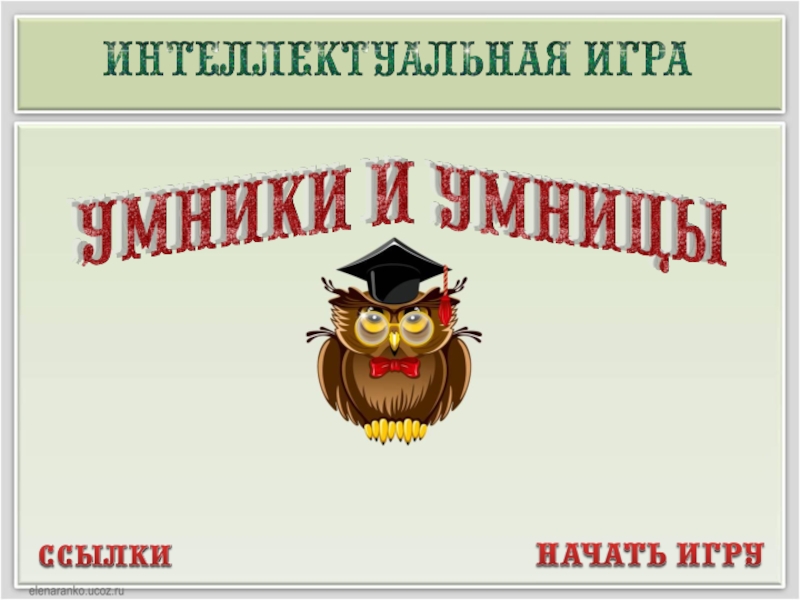 ИНТЕЛЛЕКТУАЛЬНАЯ ИГРА

УМНИКИ И УМНИЦЫ

ССЫЛКИ

НАЧАТЬ ИГРУ

elenaranko.ucoz.ru